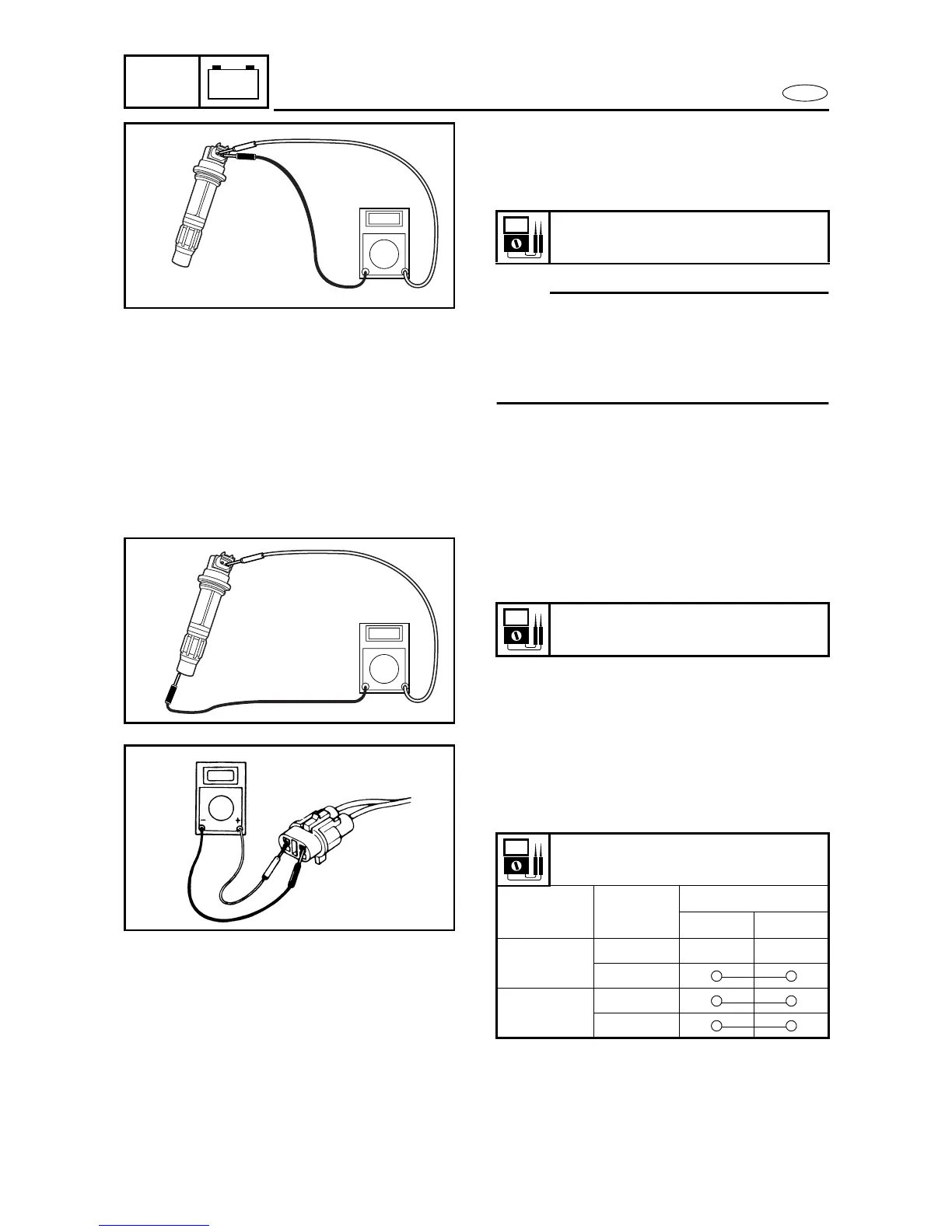 −
+